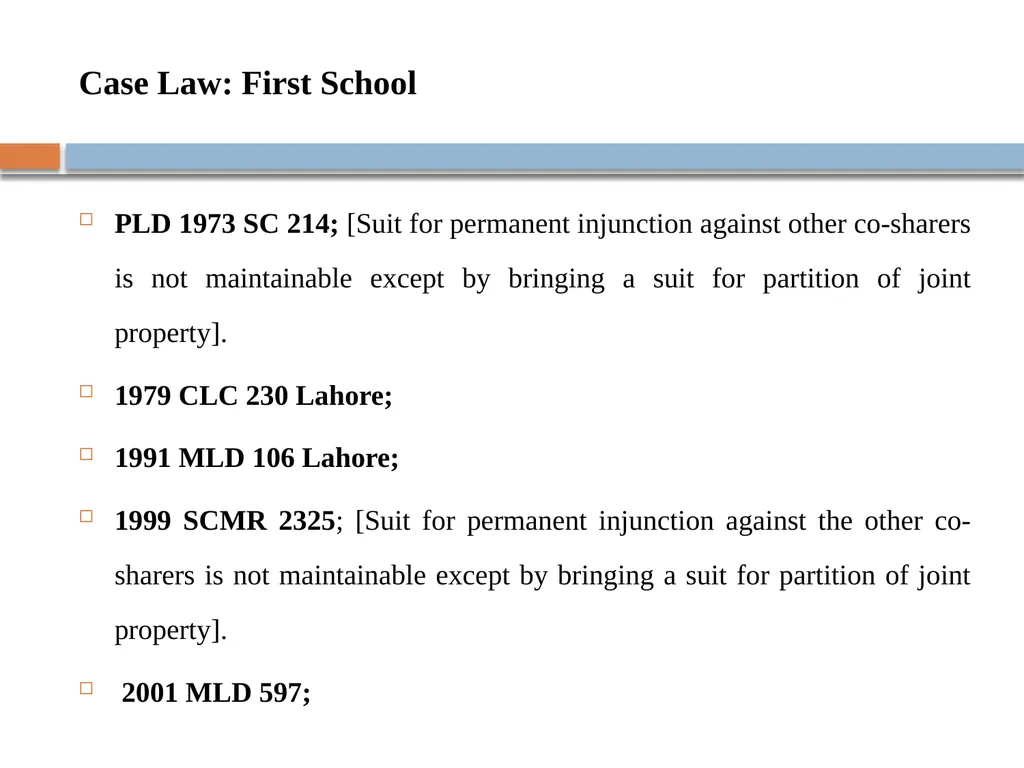 Case Law: First School

PLD 1973 SC 214; [Suit for permanent injunction against other co-sharers is not maintainable except by bringing a suit for partition of joint property].

1979 CLC 230 Lahore;

1991 MLD 106 Lahore;

1999 SCMR 2325; [Suit for permanent injunction against the other co-sharers is not maintainable except by bringing a suit for partition of joint property].

2001 MLD 597;